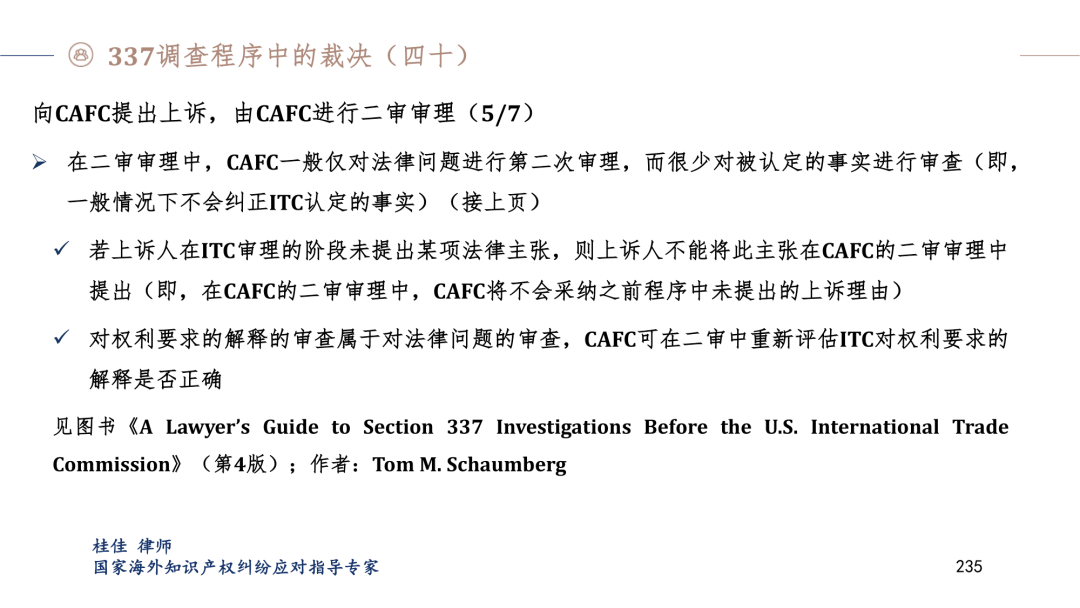 337调查程序中的裁决（四十）

向CAFC提出上诉，由CAFC进行二审审理（5/7）

➢ 在二审审理中，CAFC一般仅对法律问题进行第二次审理，而很少对被认定的事实进行审查（即，一般情况下不会纠正ITC认定的事实）（接上页）

✓ 若上诉人在ITC审理的阶段未提出某项法律主张，则上诉人不能将此主张在CAFC的二审审理中提出（即，在CAFC的二审审理中，CAFC将不会采纳之前程序中未提出的上诉理由）

✓ 对权利要求的解释的审查属于对法律问题的审查，CAFC可在二审中重新评估ITC对权利要求的解释是否正确

见图书《A Lawyer's Guide to Section 337 Investigations Before the U.S. International Trade Commission》（第4版）；作者：Tom M. Schaumberg

桂佳 律师
国家海外知识产权纠纷应对指导专家

235